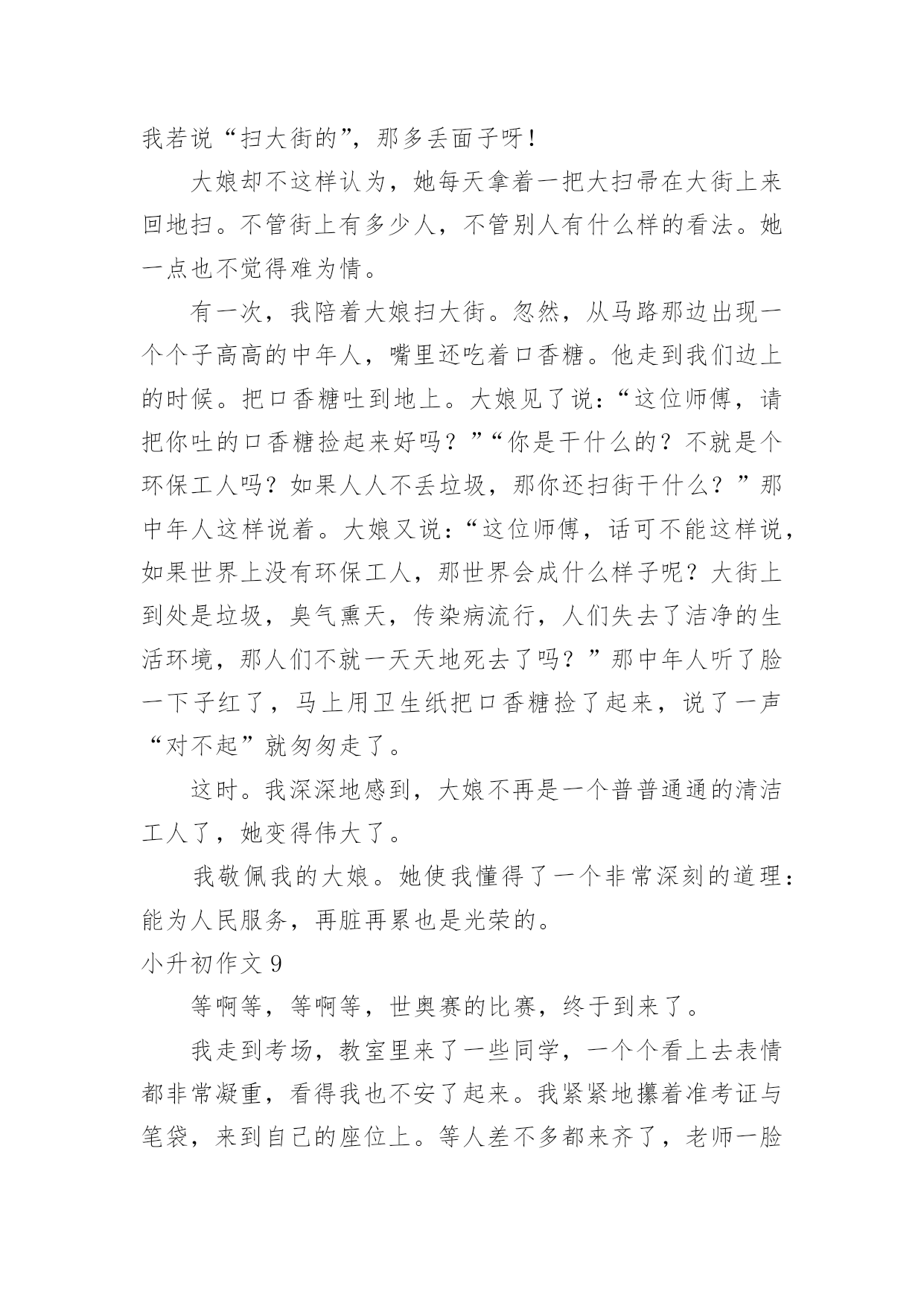 我若说“扫大街的”，那多丢面子呀！

大娘却不这样认为，她每天拿着一把大扫帚在大街上来回地扫。不管街上有多少人，不管别人有什么样的看法。她一点也不觉得难为情。

有一次，我陪着大娘扫大街。忽然，从马路那边出现一个个子高高的中年人，嘴里还吃着口香糖。他走到我们边上的时候。把口香糖吐到地上。大娘见了说：“这位师傅，请把你吐的口香糖捡起来好吗？”“你是干什么的？不就是个环保工人吗？如果人人不丢垃圾，那你还扫街干什么？”那中年人这样说着。大娘又说：“这位师傅，话可不能这样说，如果世界上没有环保工人，那世界会成什么样子呢？大街上到处是垃圾，臭气熏天，传染病流行，人们失去了洁净的生活环境，那人们不就一天天地死去了吗？”那中年人听了脸一下子红了，马上用卫生纸把口香糖捡了起来，说了一声“对不起”就匆匆走了。

这时。我深深地感到，大娘不再是一个普普通通的清洁工人了，她变得伟大了。

我敬佩我的大娘。她使我懂得了一个非常深刻的道理：能为人民服务，再脏再累也是光荣的。

小升初作文 9

等啊等，等啊等，世奥赛的比赛，终于到来了。

我走到考场，教室里来了一些同学，一个个看上去表情都非常凝重，看得我也不安了起来。我紧紧地攥着准考证与笔袋，来到自己的座位上。等人差不多都来齐了，老师一脸